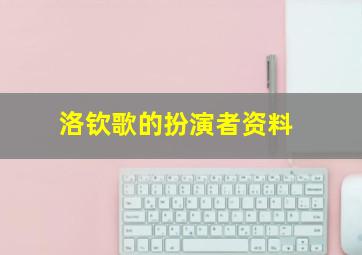 洛钦歌的扮演者资料